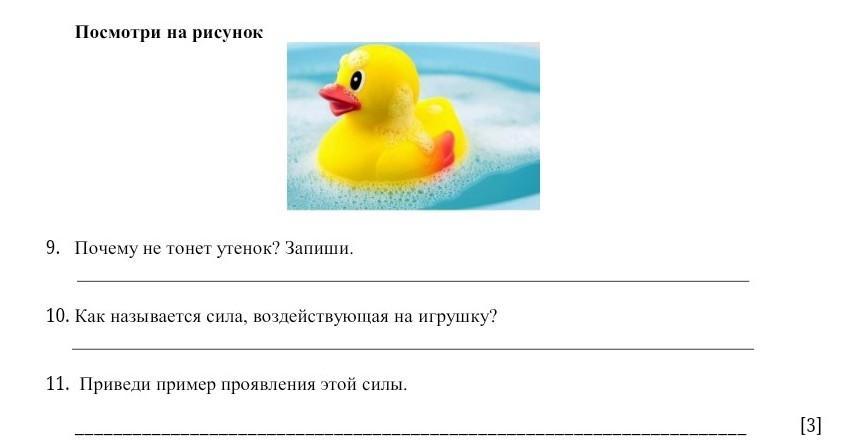 **Посмотри на рисунок**

9. Почему не тонет утенок? Запиши.

10. Как называется сила, воздействующая на игрушку?

11. Приведи пример проявления этой силы.

[3]